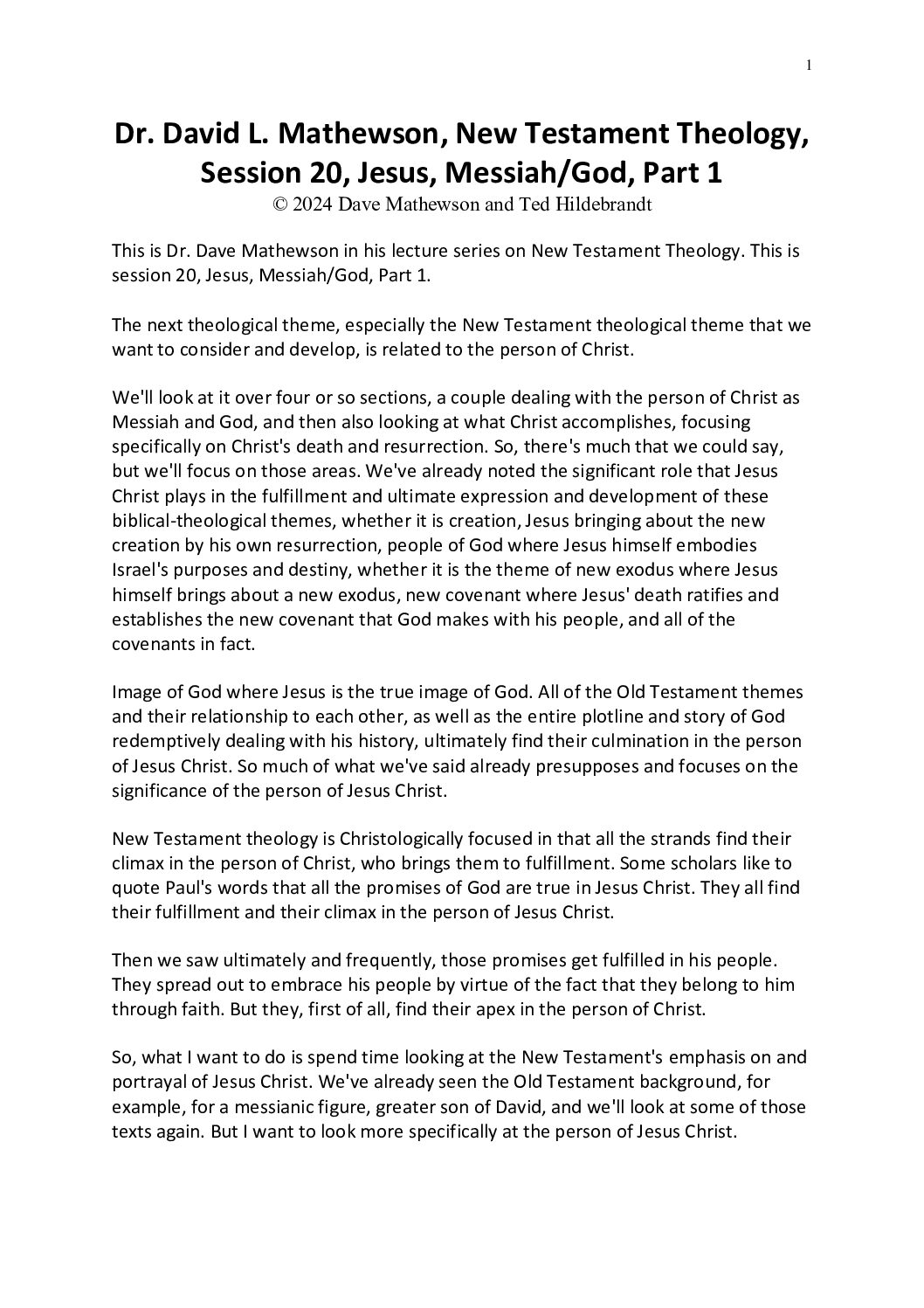 1

Dr. David L. Mathewson, New Testament Theology, Session 20, Jesus, Messiah/God, Part 1
© 2024 Dave Mathewson and Ted Hildebrandt

This is Dr. Dave Mathewson in his lecture series on New Testament Theology. This is session 20, Jesus, Messiah/God, Part 1.

The next theological theme, especially the New Testament theological theme that we want to consider and develop, is related to the person of Christ.

We'll look at it over four or so sections, a couple dealing with the person of Christ as Messiah and God, and then also looking at what Christ accomplishes, focusing specifically on Christ's death and resurrection. So, there's much that we could say, but we'll focus on those areas. We've already noted the significant role that Jesus Christ plays in the fulfillment and ultimate expression and development of these biblical-theological themes, whether it is creation, Jesus bringing about the new creation by his own resurrection, people of God where Jesus himself embodies Israel's purposes and destiny, whether it is the theme of new exodus where Jesus himself brings about a new exodus, new covenant where Jesus' death ratifies and establishes the new covenant that God makes with his people, and all of the covenants in fact.

Image of God where Jesus is the true image of God. All of the Old Testament themes and their relationship to each other, as well as the entire plotline and story of God redemptively dealing with his history, ultimately find their culmination in the person of Jesus Christ. So much of what we've said already presupposes and focuses on the significance of the person of Jesus Christ.

New Testament theology is Christologically focused in that all the strands find their climax in the person of Christ, who brings them to fulfillment. Some scholars like to quote Paul's words that all the promises of God are true in Jesus Christ. They all find their fulfillment and their climax in the person of Jesus Christ.

Then we saw ultimately and frequently, those promises get fulfilled in his people. They spread out to embrace his people by virtue of the fact that they belong to him through faith. But they, first of all, find their apex in the person of Christ.

So, what I want to do is spend time looking at the New Testament's emphasis on and portrayal of Jesus Christ. We've already seen the Old Testament background, for example, for a messianic figure, greater son of David, and we'll look at some of those texts again. But I want to look more specifically at the person of Jesus Christ.